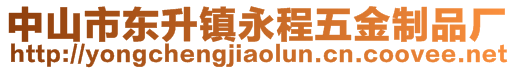 中山市东升镇永程五金制品厂
http://yongchengjiaolun.cn.coovee.net